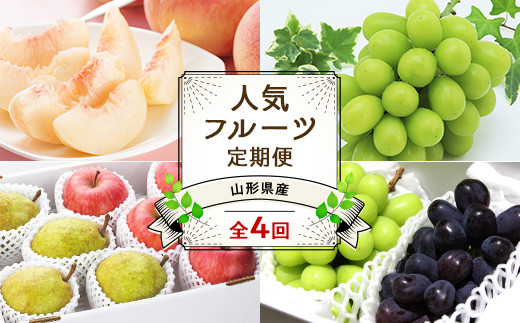 人気
フルーツ
定期便

山形県産

全4回